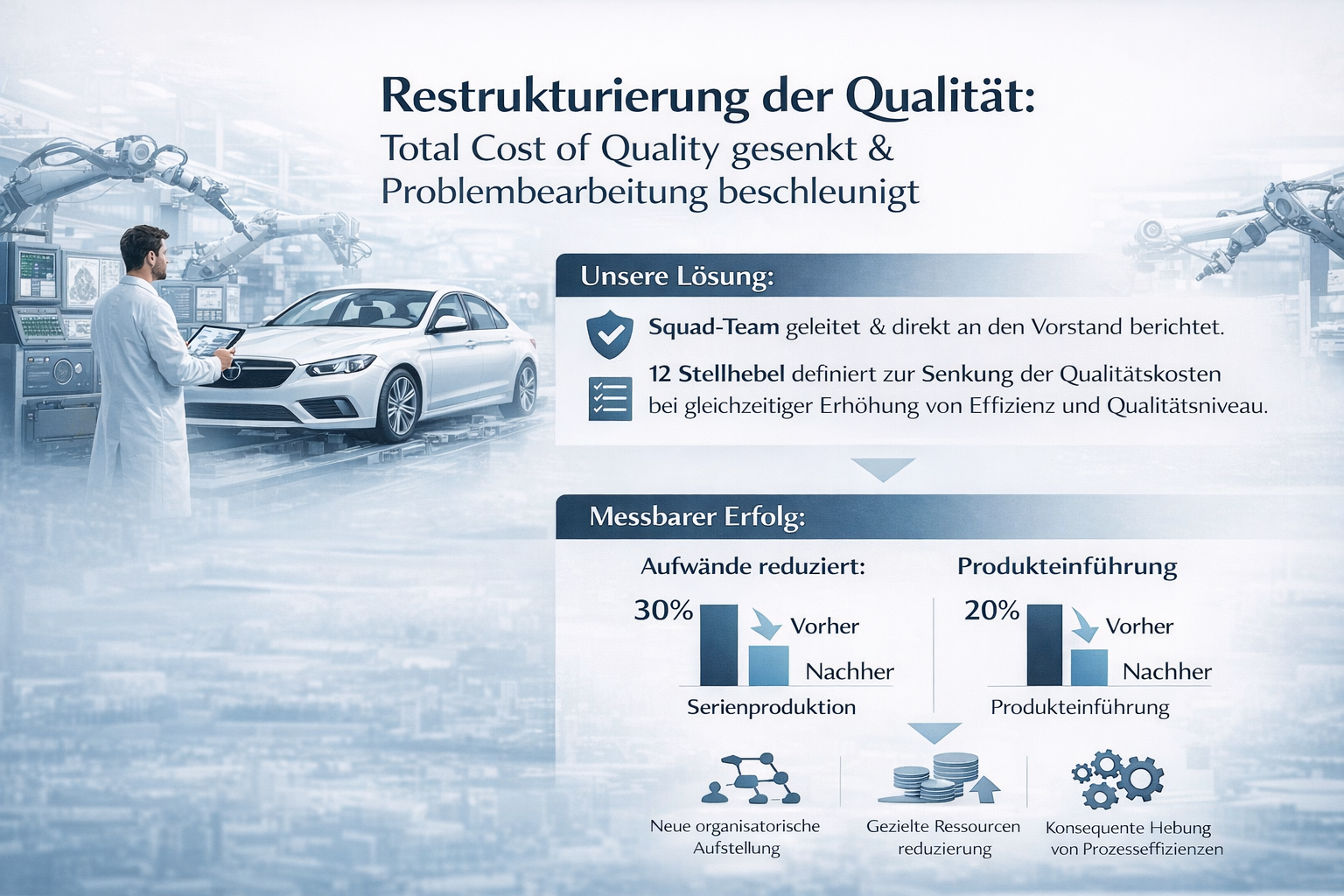 Restrukturierung der Qualität:
Total Cost of Quality gesenkt & Problembearbeitung beschleunigt

Unsere Lösung:

Squad-Team geleitet & direkt an den Vorstand berichtet.

12 Stellhebel definiert zur Senkung der Qualitätskosten bei gleichzeitiger Erhöhung von Effizienz und Qualitätsniveau.

Messbarer Erfolg:

Aufwände reduziert:

30%
Vorher
Nachher
Serienproduktion

Produkteinführung

20%
Vorher
Nachher
Produkteinführung

Neue organisatorische Aufstellung

Gezielte Ressourcen reduzierung

Konsequente Hebung von Prozesseffizienzen